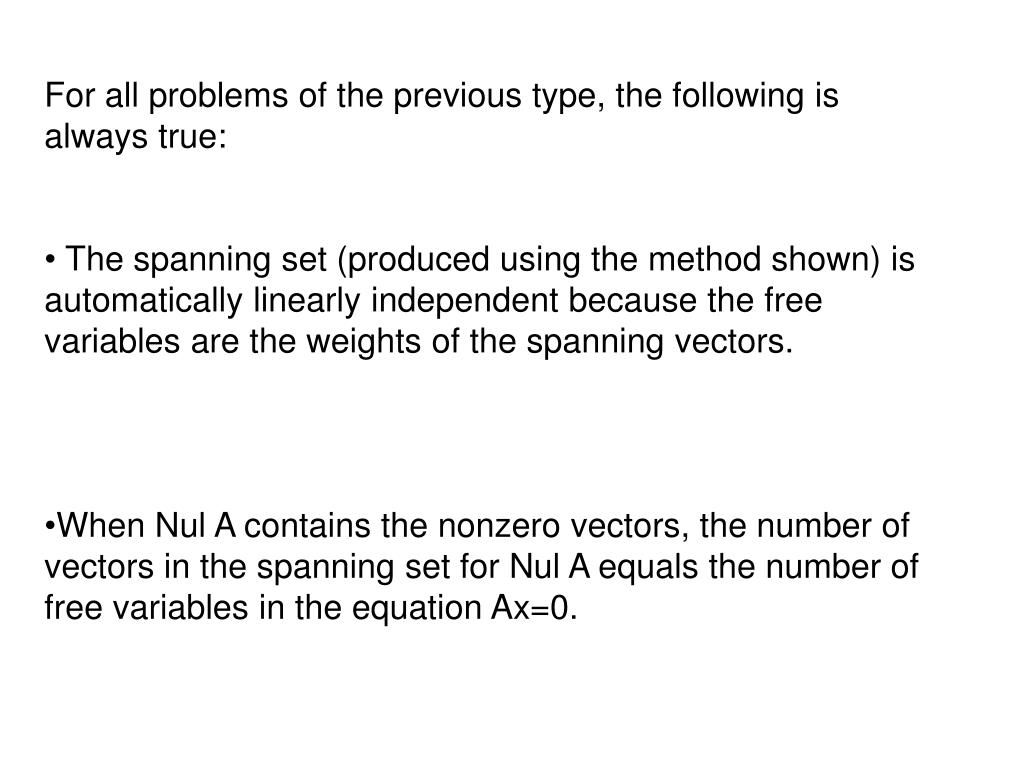 For all problems of the previous type, the following is always true:

• The spanning set (produced using the method shown) is automatically linearly independent because the free variables are the weights of the spanning vectors.

•When Nul A contains the nonzero vectors, the number of vectors in the spanning set for Nul A equals the number of free variables in the equation Ax=0.